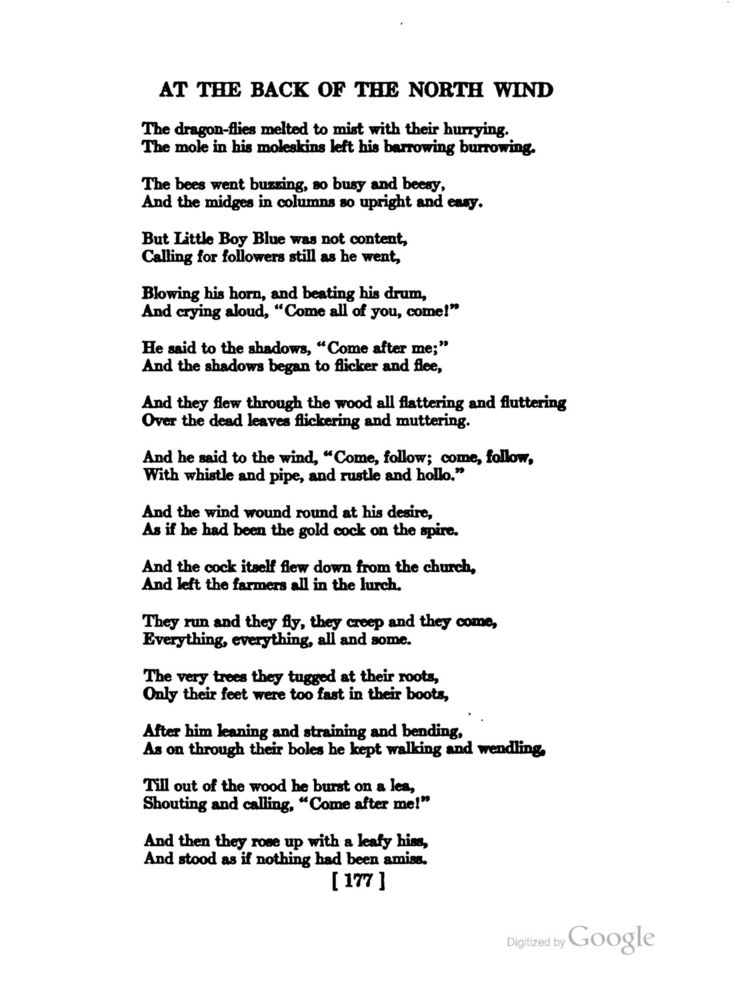 AT THE BACK OF THE NORTH WIND

The dragon-flies melted to mist with their hurrying.
The mole in his moleskins left his barrowing burrowing.

The bees went buzzing, so busy and beesy,
And the midges in columns so upright and easy.

But Little Boy Blue was not content,
Calling for followers still as he went,

Blowing his horn, and beating his drum,
And crying aloud, "Come all of you, come!"

He said to the shadows, "Come after me;"
And the shadows began to flicker and flee,

And they flew through the wood all flattering and fluttering
Over the dead leaves flickering and muttering.

And he said to the wind, "Come, follow; come, follow,
With whistle and pipe, and rustle and hollo."

And the wind wound round at his desire,
As if he had been the gold cock on the spire.

And the cock itself flew down from the church,
And left the farmers all in the lurch.

They run and they fly, they creep and they come,
Everything, everything, all and some.

The very trees they tugged at their roots,
Only their feet were too fast in their boots,

After him leaning and straining and bending,
As on through their boles he kept walking and wendling,

Till out of the wood he burst on a lea,
Shouting and calling, "Come after me!"

And then they rose up with a leafy hiss,
And stood as if nothing had been amiss.

[ 177 ]

Digitized by Google